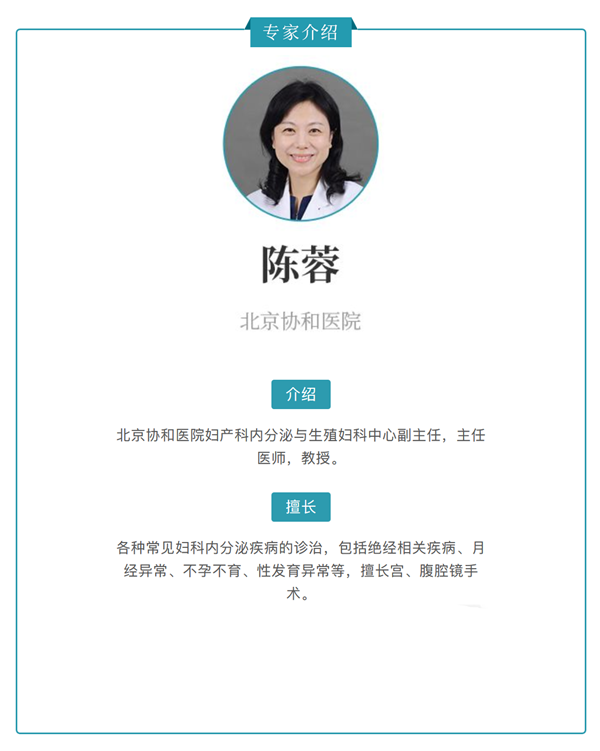 专家介绍

陈蓉

北京协和医院

介绍

北京协和医院妇产科内分泌与生殖妇科中心副主任，主任医师，教授。

擅长

各种常见妇科内分泌疾病的诊治，包括绝经相关疾病、月经异常、不孕不育、性发育异常等，擅长宫、腹腔镜手术。